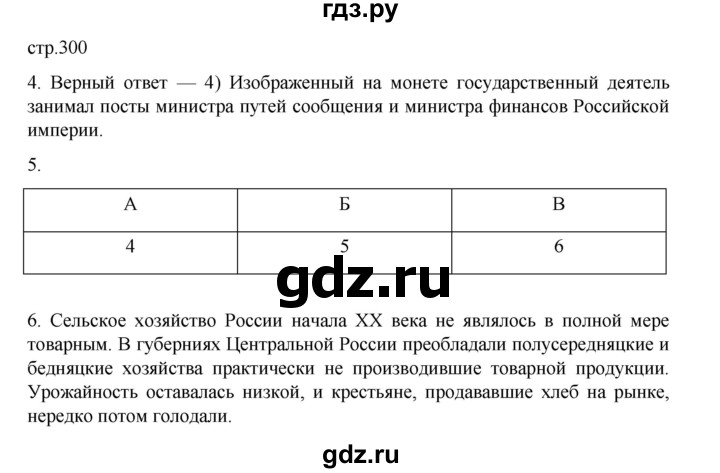 гдз.ру

стр.300

4. Верный ответ — 4) Изображенный на монете государственный деятель занимал посты министра путей сообщения и министра финансов Российской империи.

5.

| А | Б | В |
|---|---|---|
| 4 | 5 | 6 |

gdz.ru

6. Сельское хозяйство России начала XX века не являлось в полной мере товарным. В губерниях Центральной России преобладали полусередняцкие и бедняцкие хозяйства практически не производившие товарной продукции. Урожайность оставалась низкой, и крестьяне, продававшие хлеб на рынке, нередко потом голодали.

gdz.ru